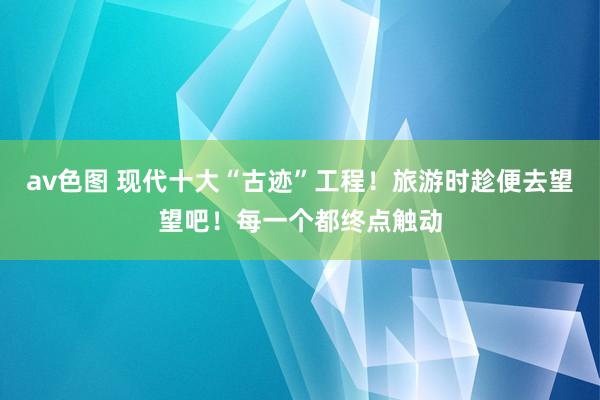 av色图 现代十大“古迹”工程！旅游时趁便去望望吧！每一个都终点触动